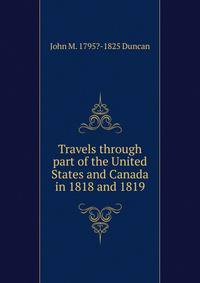 John M. 1795?-1825 Duncan

Travels through part of the United States and Canada in 1818 and 1819